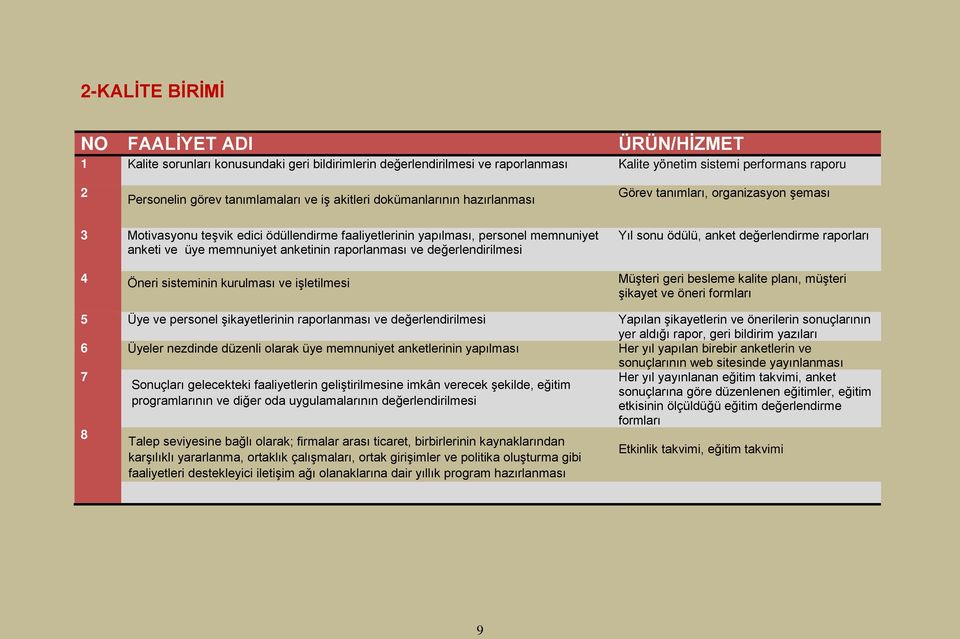 2-KALİTE BİRİMİ

| NO | FAALİYET ADI | ÜRÜN/HİZMET |
|---|---|---|
| 1 | Kalite sorunları konusundaki geri bildirimlerin değerlendirilmesi ve raporlanması | Kalite yönetim sistemi performans raporu |
| 2 | Personelin görev tanımlamaları ve iş akitleri dokümanlarının hazırlanması | Görev tanımları, organizasyon şeması |
| 3 | Motivasyonu teşvik edici ödüllendirme faaliyetlerinin yapılması, personel memnuniyet anketi ve üye memnuniyet anketinin raporlanması ve değerlendirilmesi | Yıl sonu ödülü, anket değerlendirme raporları |
| 4 | Öneri sisteminin kurulması ve işletilmesi | Müşteri geri besleme kalite planı, müşteri şikayet ve öneri formları |
| 5 | Üye ve personel şikayetlerinin raporlanması ve değerlendirilmesi | Yapılan şikayetlerin ve önerilerin sonuçlarının yer aldığı rapor, geri bildirim yazıları |
| 6 | Üyeler nezdinde düzenli olarak üye memnuniyet anketlerinin yapılması | Her yıl yapılan birebir anketlerin ve sonuçlarının web sitesinde yayınlanması |
| 7 | Sonuçları gelecekteki faaliyetlerin geliştirilmesine imkân verecek şekilde, eğitim programlarının ve diğer oda uygulamalarının değerlendirilmesi | Her yıl yayınlanan eğitim takvimi, anket sonuçlarına göre düzenlenen eğitimler, eğitim etkisinin ölçüldüğü eğitim değerlendirme formları |
| 8 | Talep seviyesine bağlı olarak; firmalar arası ticaret, birbirlerinin kaynaklarından karşılıklı yararlanma, ortaklık çalışmaları, ortak girişimler ve politika oluşturma gibi faaliyetleri destekleyici iletişim ağı olanaklarına dair yıllık program hazırlanması | Etkinlik takvimi, eğitim takvimi |

9